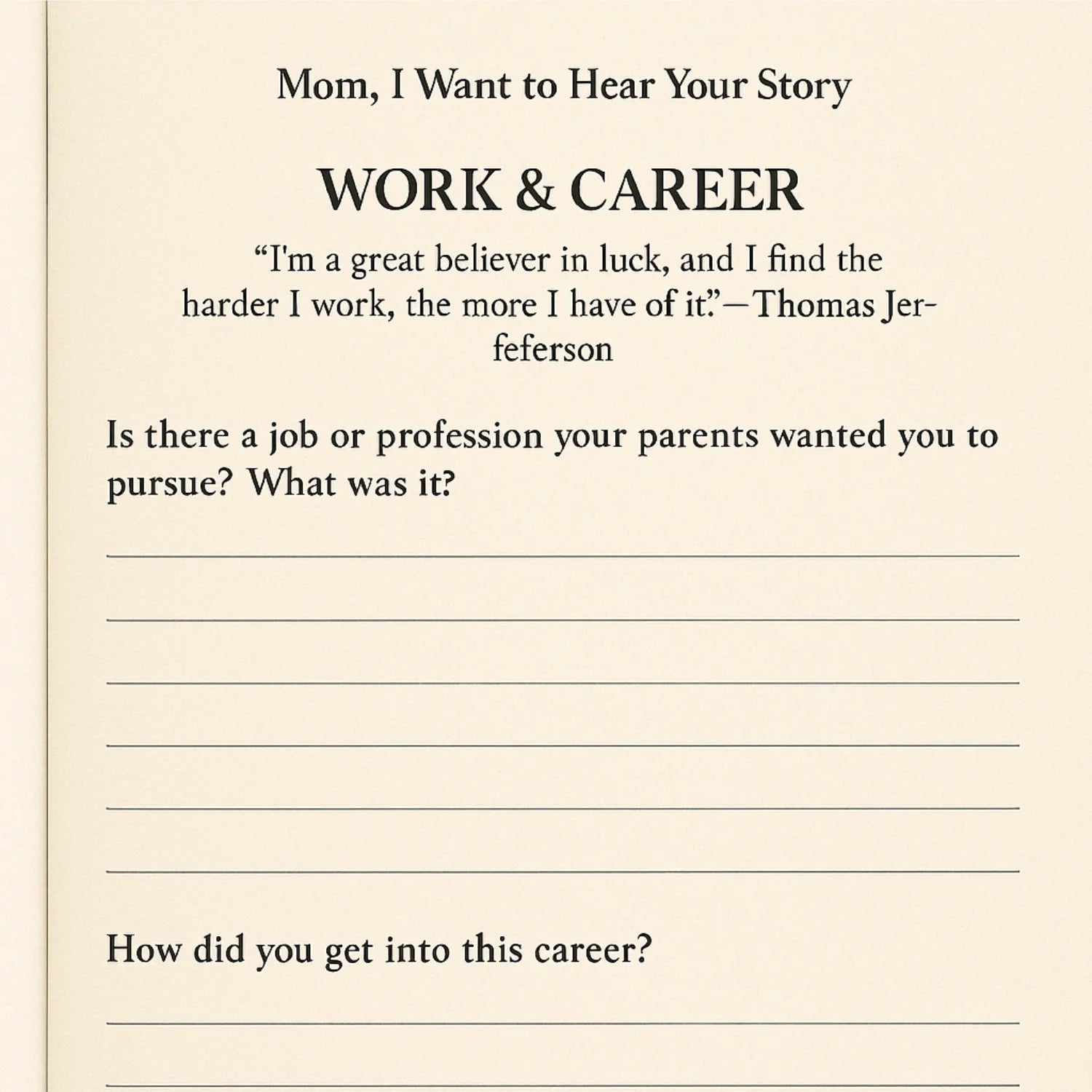 Mom, I Want to Hear Your Story

WORK & CAREER

“I'm a great believer in luck, and I find the harder I work, the more I have of it.”—Thomas Jerfeferson

Is there a job or profession your parents wanted you to pursue? What was it?

How did you get into this career?